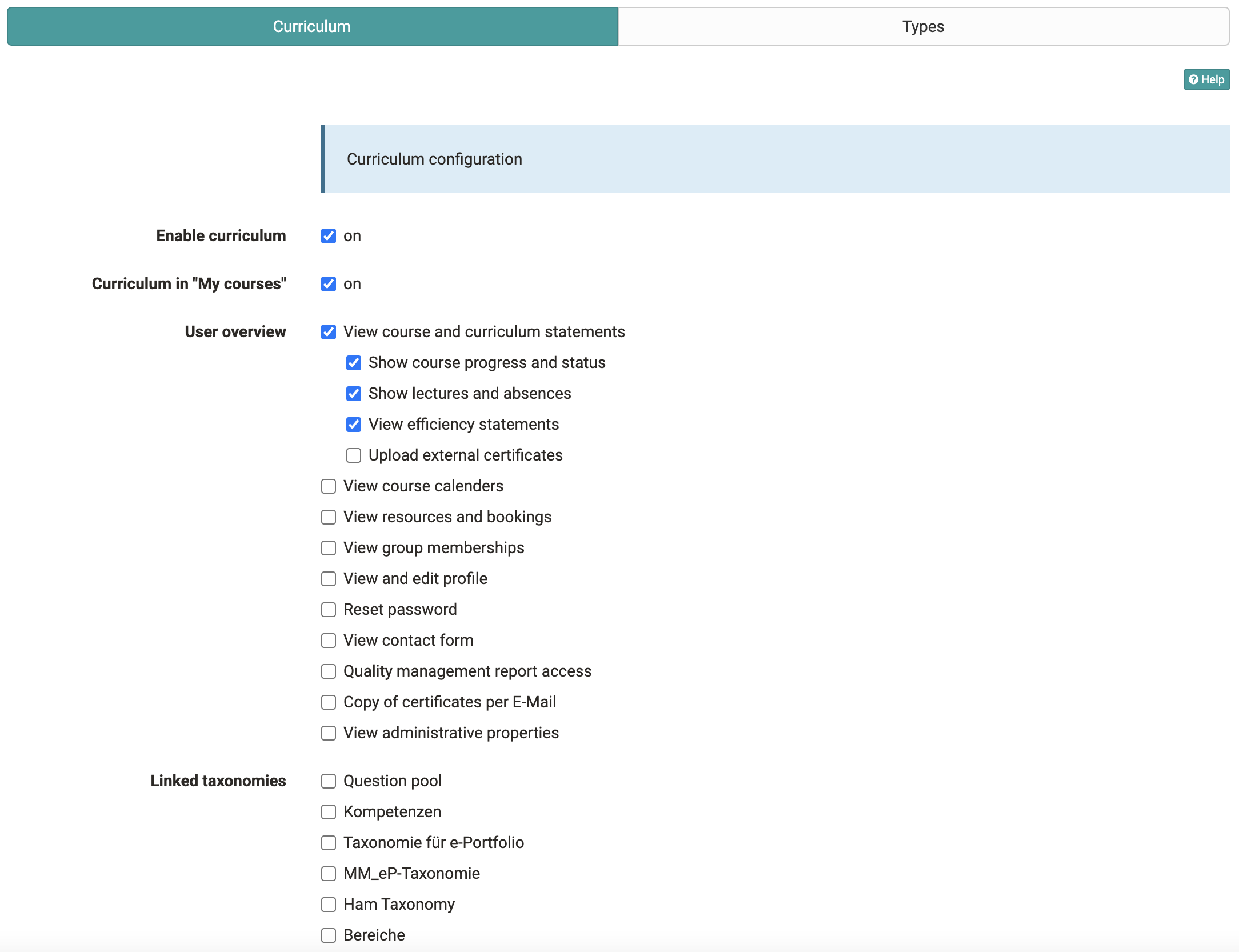 Curriculum

Types

Help

Curriculum configuration

Enable curriculum
on

Curriculum in "My courses"
on

User overview
View course and curriculum statements
Show course progress and status
Show lectures and absences
View efficiency statements
Upload external certificates
View course calenders
View resources and bookings
View group memberships
View and edit profile
Reset password
View contact form
Quality management report access
Copy of certificates per E-Mail
View administrative properties

Linked taxonomies
Question pool
Kompetenzen
Taxonomie für e-Portfolio
MM_eP-Taxonomie
Ham Taxonomy
Bereiche